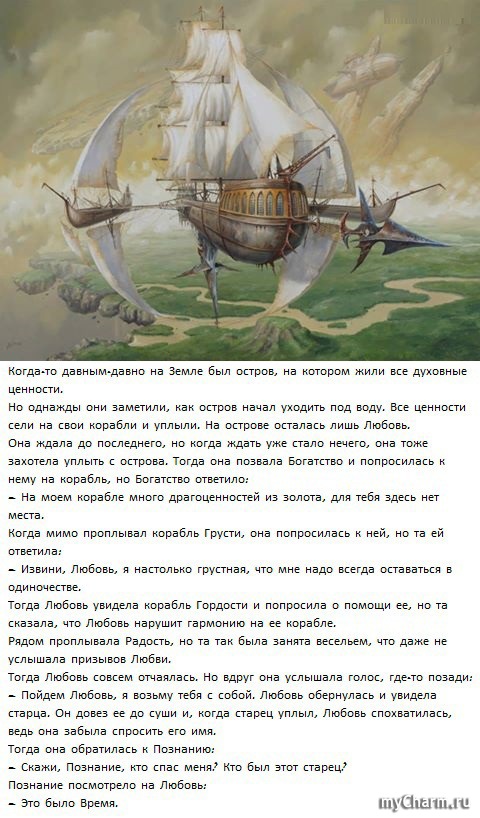 Когда-то давным-давно на Земле был остров, на котором жили все духовные ценности.

Но однажды они заметили, как остров начал уходить под воду. Все ценности сели на свои корабли и уплыли. На острове осталась лишь Любовь.

Она ждала до последнего, но когда ждать уже стало нечего, она тоже захотела уплыть с острова. Тогда она позвала Богатство и попросилась к нему на корабль, но Богатство ответило:

– На моем корабле много драгоценностей из золота, для тебя здесь нет места.

Когда мимо проплывал корабль Грусти, она попросилась к ней, но та ей ответила:

– Извини, Любовь, я настолько грустная, что мне надо всегда оставаться в одиночестве.

Тогда Любовь увидела корабль Гордости и попросила о помощи ее, но та сказала, что Любовь нарушит гармонию на ее корабле.

Рядом проплывала Радость, но та так была занята весельем, что даже не услышала призывов Любви.

Тогда Любовь совсем отчаялась. Но вдруг она услышала голос, где-то позади:

– Пойдем Любовь, я возьму тебя с собой. Любовь обернулась и увидела старца. Он довез ее до суши и, когда старец уплыл, Любовь спохватилась, ведь она забыла спросить его имя.

Тогда она обратилась к Познанию:

– Скажи, Познание, кто спас меня? Кто был этот старец?

Познание посмотрело на Любовь:

– Это было Время.

myCharm.ru